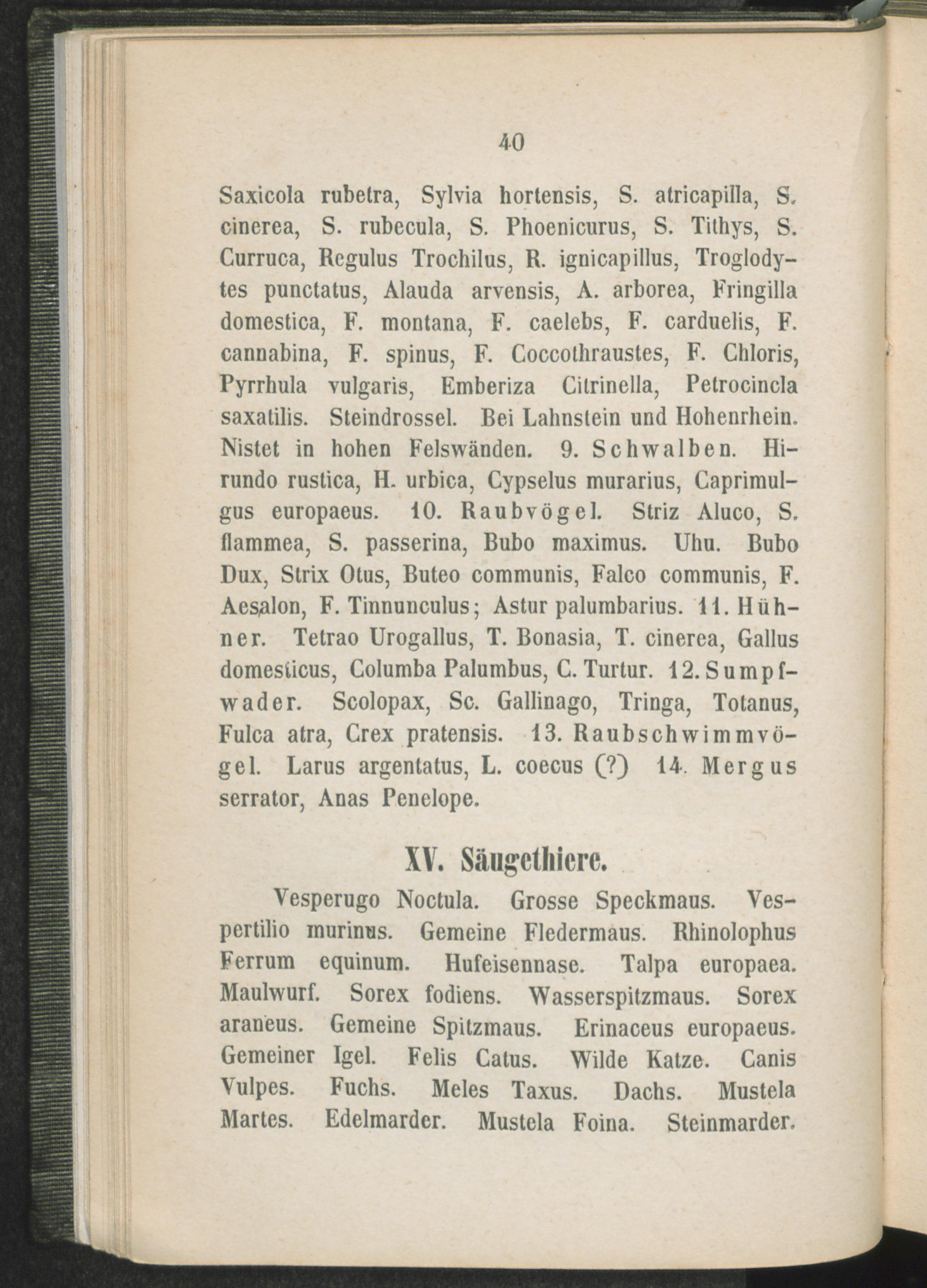 40

Saxicola rubetra, Sylvia hortensis, S. atricapilla, S. cinerea, S. rubecula, S. Phoenicurus, S. Tithys, S. Curruca, Regulus Trochilus, R. ignicapillus, Troglodytes punctatus, Alauda arvensis, A. arborea, Fringilla domestica, F. montana, F. caelebs, F. carduelis, F. cannabina, F. spinus, F. Coccothraustes, F. Chloris, Pyrrhula vulgaris, Emberiza Citrinella, Petrocincla saxatilis. Steindrossel. Bei Lahnstein und Hohenrhein. Nistet in hohen Felswänden. 9. Schwalben. Hirundo rustica, H. urbica, Cypselus murarius, Caprimulgus europaeus. 10. Raubvögel. Striz Aluco, S. flammea, S. passerina, Bubo maximus. Uhu. Bubo Dux, Strix Otus, Buteo communis, Falco communis, F. Aesalon, F. Tinnunculus; Astur palumbarius. 11. Hühner. Tetrao Urogallus, T. Bonasia, T. cinerea, Gallus domesticus, Columba Palumbus, C. Turtur. 12. Sumpfwader. Scolopax, Sc. Gallinago, Tringa, Totanus, Fulca atra, Crex pratensis. 13. Raubschwimmvögel. Larus argentatus, L. coecus (?) 14. Mergus serrator, Anas Penelope.

XV. Säugethiere.

Vesperugo Noctula. Grosse Speckmaus. Vespertilio murinus. Gemeine Fledermaus. Rhinolophus Ferrum equinum. Hufeisennase. Talpa europaea. Maulwurf. Sorex fodiens. Wasserspitzmaus. Sorex araneus. Gemeine Spitzmaus. Erinaceus europaeus. Gemeiner Igel. Felis Catus. Wilde Katze. Canis Vulpes. Fuchs. Meles Taxus. Dachs. Mustela Martes. Edelmarder. Mustela Foina. Steinmarder.